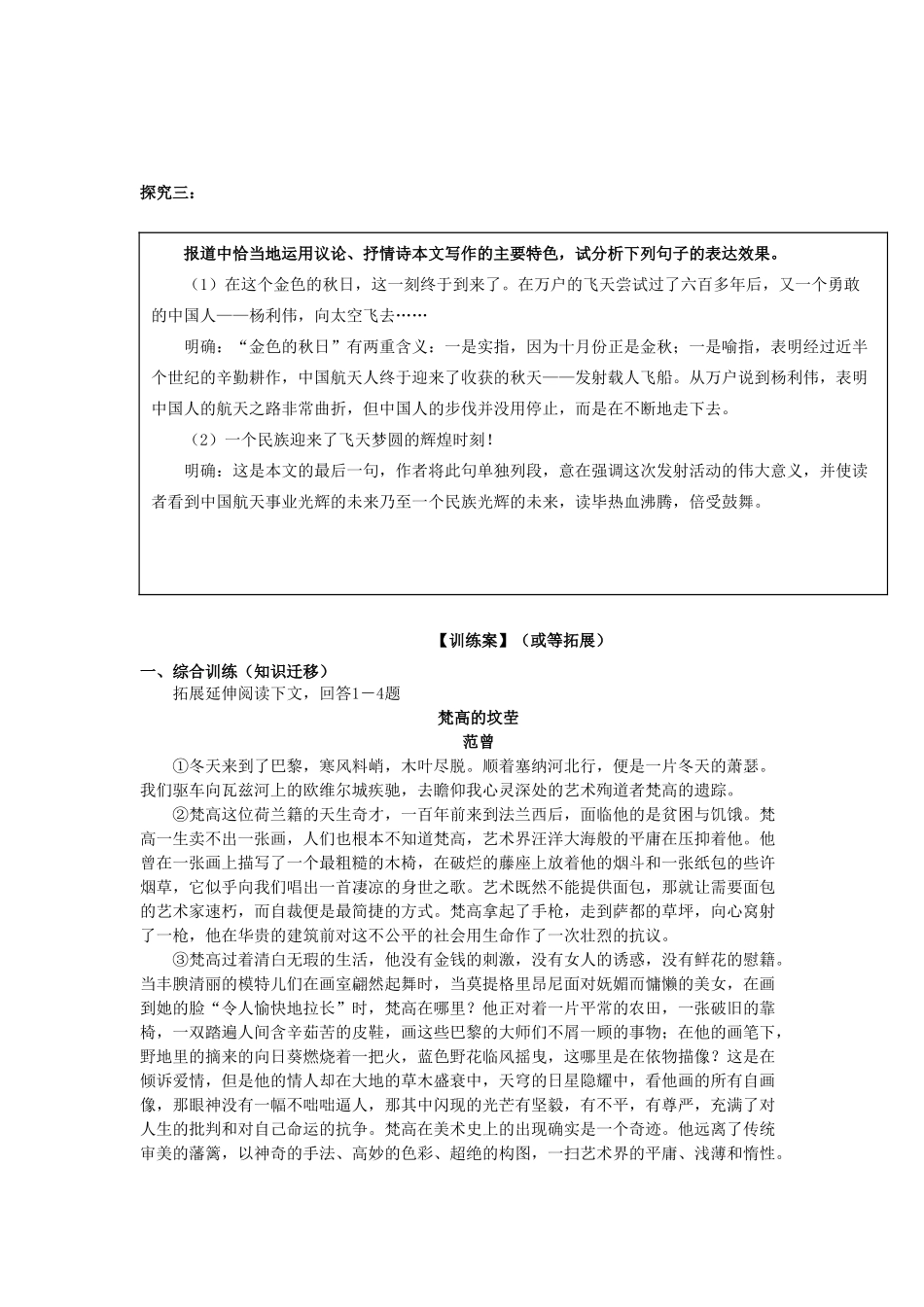 探究三：

报道中恰当地运用议论、抒情诗本文写作的主要特色，试分析下列句子的表达效果。

（1）在这个金色的秋日，这一刻终于到来了。在万户的飞天尝试过了六百多年后，又一个勇敢的中国人——杨利伟，向太空飞去……

明确：“金色的秋日”有两重含义：一是实指，因为十月份正是金秋；一是喻指，表明经过近半个世纪的辛勤耕作，中国航天人终于迎来了收获的秋天——发射载人飞船。从万户说到杨利伟，表明中国人的航天之路非常曲折，但中国人的步伐并没用停止，而是在不断地走下去。

（2）一个民族迎来了飞天梦圆的辉煌时刻！

明确：这是本文的最后一句，作者将此句单独列段，意在强调这次发射活动的伟大意义，并使读者看到中国航天事业光辉的未来乃至一个民族光辉的未来，读毕热血沸腾，倍受鼓舞。

【训练案】（或等拓展）

一、综合训练（知识迁移）

拓展延伸阅读下文，回答1－4题

梵高的坟茔

范曾

①冬天来到了巴黎，寒风料峭，木叶尽脱。顺着塞纳河北行，便是一片冬天的萧瑟。我们驱车向瓦兹河上的欧维尔城疾驰，去瞻仰我心灵深处的艺术殉道者梵高的遗踪。

②梵高这位荷兰籍的天生奇才，一百年前来到法兰西后，面临他的是贫困与饥饿。梵高一生卖不出一张画，人们也根本不知道梵高，艺术界汪洋大海般的平庸在压抑着他。他曾在一张画上描写了一个最粗糙的木椅，在破烂的藤座上放着他的烟斗和一张纸包的些许烟草，它似乎向我们唱出一首凄凉的身世之歌。艺术既然不能提供面包，那就让需要面包的艺术家速朽，而自裁便是最简捷的方式。梵高拿起了手枪，走到萨都的草坪，向心窝射了一枪，他在华贵的建筑前对这不公平的社会用生命作了一次壮烈的抗议。

③梵高过着清白无瑕的生活，他没有金钱的刺激，没有女人的诱惑，没有鲜花的慰籍。当丰腴清丽的模特儿们在画室翩然起舞时，当莫提格里昂尼面对妩媚而慵懒的美女，在画到她的脸“令人愉快地拉长”时，梵高在哪里？他正对着一片平常的农田，一张破旧的靠椅，一双踏遍人间含辛茹苦的皮鞋，画这些巴黎的大师们不屑一顾的事物；在他的画笔下，野地里的摘来的向日葵燃烧着一把火，蓝色野花临风摇曳，这哪里是在依物描像？这是在倾诉爱情，但是他的情人却在大地的草木盛衰中，天穹的日星隐耀中，看他画的所有自画像，那眼神没有一幅不咄咄逼人，那其中闪现的光芒有坚毅，有不平，有尊严，充满了对人生的批判和对自己命运的抗争。梵高在美术史上的出现确实是一个奇迹。他远离了传统审美的藩篱，以神奇的手法、高妙的色彩、超绝的构图，一扫艺术界的平庸、浅薄和惰性。